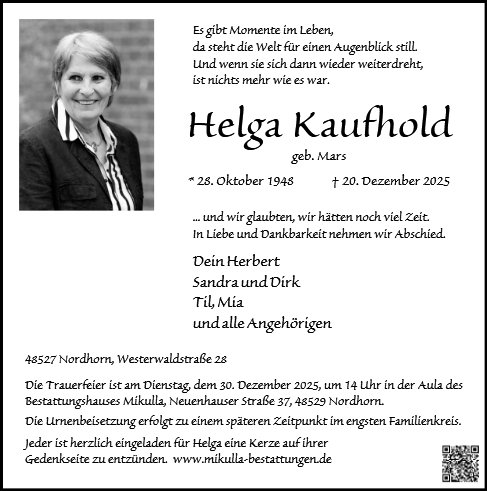 Es gibt Momente im Leben,
da steht die Welt für einen Augenblick still.
Und wenn sie sich dann wieder weiterdreht,
ist nichts mehr wie es war.

Helga Kaufhold

geb. Mars

* 28. Oktober 1948 † 20. Dezember 2025

... und wir glaubten, wir hätten noch viel Zeit.
In Liebe und Dankbarkeit nehmen wir Abschied.

Dein Herbert
Sandra und Dirk
Til, Mia
und alle Angehörigen

48527 Nordhorn, Westerwaldstraße 28

Die Trauerfeier ist am Dienstag, dem 30. Dezember 2025, um 14 Uhr in der Aula des Bestattungshauses Mikulla, Neuenhauser Straße 37, 48529 Nordhorn.

Die Urnenbeisetzung erfolgt zu einem späteren Zeitpunkt im engsten Familienkreis.

Jeder ist herzlich eingeladen für Helga eine Kerze auf ihrer Gedenkseite zu entzünden. www.mikulla-bestattungen.de